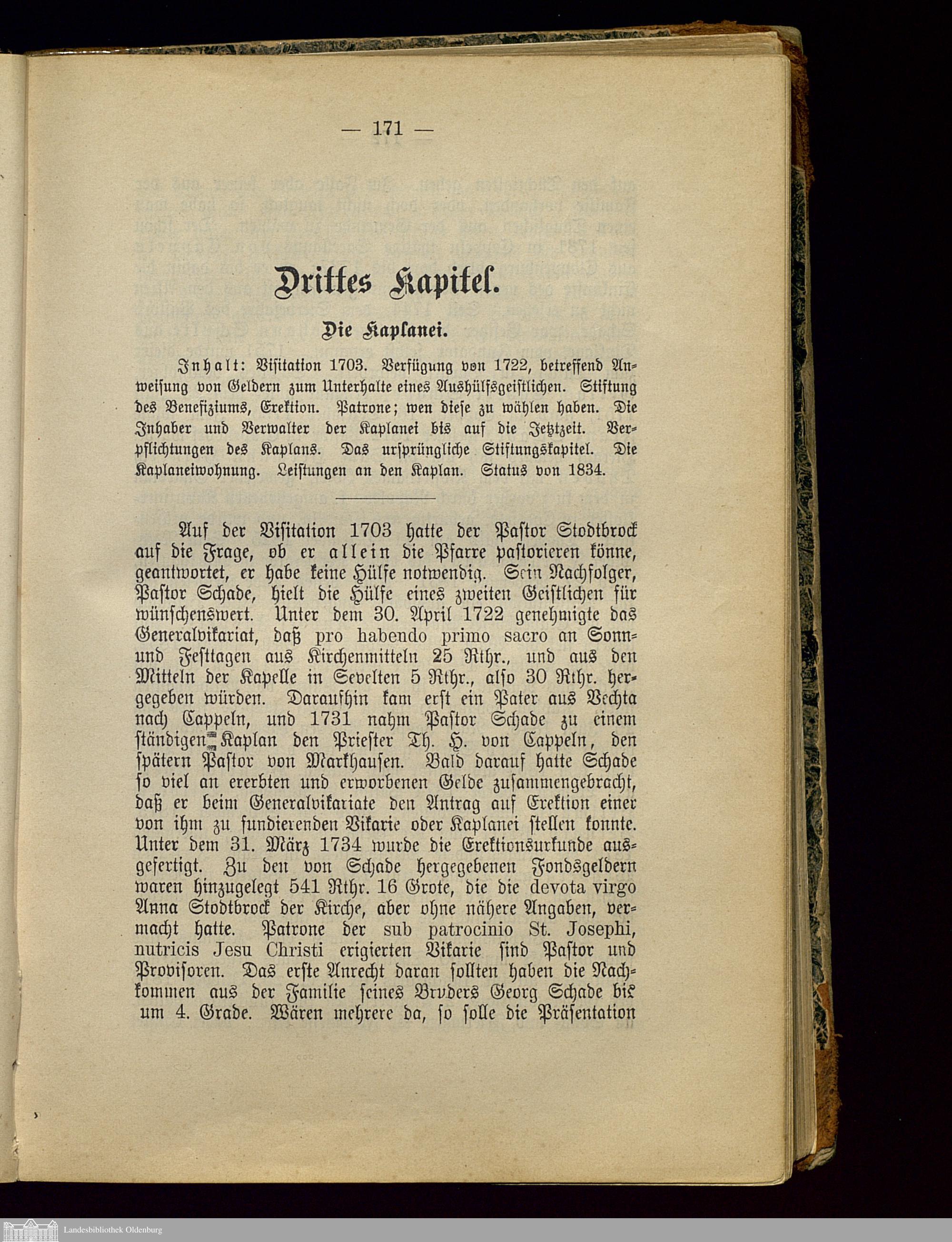 — 171 —

Drittes Kapitel.

Die Kaplanei.

Inhalt: Visitation 1703. Verfügung von 1722, betreffend Anweisung von Geldern zum Unterhalte eines Aushülfsgeistlichen. Stiftung des Benefiziums, Erektion. Patrone; wen diese zu wählen haben. Die Inhaber und Verwalter der Kaplanei bis auf die Jetztzeit. Verpflichtungen des Kaplans. Das ursprüngliche Stiftungskapitel. Die Kaplaneiwohnung. Leistungen an den Kaplan. Status von 1834.

Auf der Visitation 1703 hatte der Pastor Stodtbrock auf die Frage, ob er allein die Pfarre pastorieren könne, geantwortet, er habe keine Hülfe notwendig. Sein Nachfolger, Pastor Schade, hielt die Hülfe eines zweiten Geistlichen für wünschenswert. Unter dem 30. April 1722 genehmigte das Generalvikariat, daß pro habendo primo sacro an Sonn- und Festtagen aus Kirchenmitteln 25 Rthr., und aus den Mitteln der Kapelle in Sevelten 5 Rthr., also 30 Rthr. hergegeben würden. Daraufhin kam erst ein Pater aus Vechta nach Cappeln, und 1731 nahm Pastor Schade zu einem ständigen Kaplan den Priester Th. H. von Cappeln, den spätern Pastor von Markhausen. Bald darauf hatte Schade so viel an ererbten und erworbenen Gelde zusammengebracht, daß er beim Generalvikariate den Antrag auf Erektion einer von ihm zu fundierenden Vikarie oder Kaplanei stellen konnte. Unter dem 31. März 1734 wurde die Erektionsurkunde ausgefertigt. Zu den von Schade hergegebenen Fondsgeldern waren hinzugelegt 541 Rthr. 16 Grote, die die devota virgo Anna Stodtbrock der Kirche, aber ohne nähere Angaben, vermacht hatte. Patrone der sub patrocinio St. Josephi, nutricis Jesu Christi erigierten Vikarie sind Pastor und Provisoren. Das erste Anrecht daran sollten haben die Nachkommen aus der Familie seines Bruders Georg Schade bis um 4. Grade. Wären mehrere da, so solle die Präsentation

Landesbibliothek Oldenburg